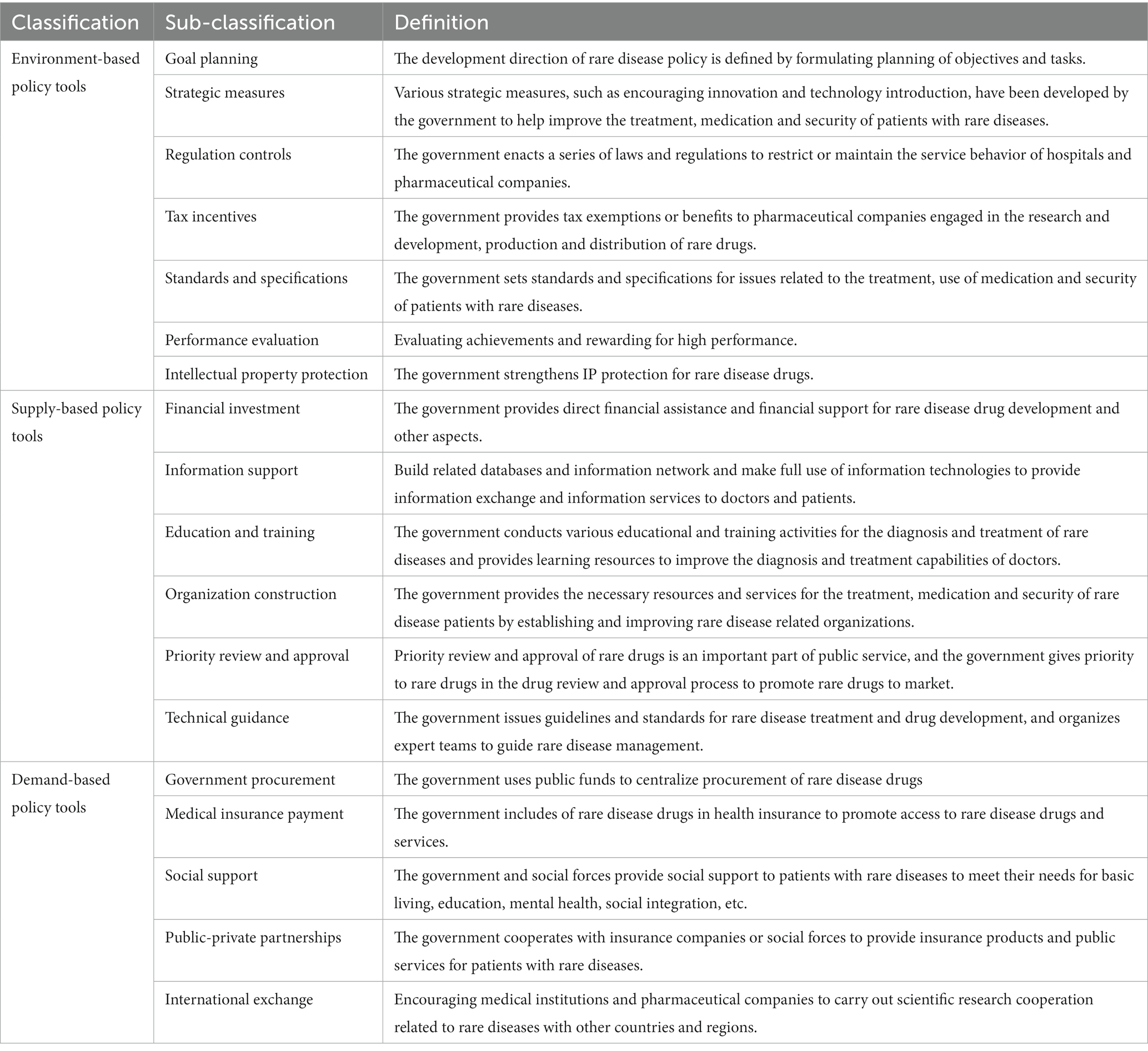 | Classification | Sub-classification | Definition |
|---|---|---|
| Environment-based policy tools | Goal planning | The development direction of rare disease policy is defined by formulating planning of objectives and tasks. |
| | Strategic measures | Various strategic measures, such as encouraging innovation and technology introduction, have been developed by the government to help improve the treatment, medication and security of patients with rare diseases. |
| | Regulation controls | The government enacts a series of laws and regulations to restrict or maintain the service behavior of hospitals and pharmaceutical companies. |
| | Tax incentives | The government provides tax exemptions or benefits to pharmaceutical companies engaged in the research and development, production and distribution of rare drugs. |
| | Standards and specifications | The government sets standards and specifications for issues related to the treatment, use of medication and security of patients with rare diseases. |
| | Performance evaluation | Evaluating achievements and rewarding for high performance. |
| | Intellectual property protection | The government strengthens IP protection for rare disease drugs. |
| Supply-based policy tools | Financial investment | The government provides direct financial assistance and financial support for rare disease drug development and other aspects. |
| | Information support | Build related databases and information network and make full use of information technologies to provide information exchange and information services to doctors and patients. |
| | Education and training | The government conducts various educational and training activities for the diagnosis and treatment of rare diseases and provides learning resources to improve the diagnosis and treatment capabilities of doctors. |
| | Organization construction | The government provides the necessary resources and services for the treatment, medication and security of rare disease patients by establishing and improving rare disease related organizations. |
| | Priority review and approval | Priority review and approval of rare drugs is an important part of public service, and the government gives priority to rare drugs in the drug review and approval process to promote rare drugs to market. |
| | Technical guidance | The government issues guidelines and standards for rare disease treatment and drug development, and organizes expert teams to guide rare disease management. |
| Demand-based policy tools | Government procurement | The government uses public funds to centralize procurement of rare disease drugs |
| | Medical insurance payment | The government includes of rare disease drugs in health insurance to promote access to rare disease drugs and services. |
| | Social support | The government and social forces provide social support to patients with rare diseases to meet their needs for basic living, education, mental health, social integration, etc. |
| | Public-private partnerships | The government cooperates with insurance companies or social forces to provide insurance products and public services for patients with rare diseases. |
| | International exchange | Encouraging medical institutions and pharmaceutical companies to carry out scientific research cooperation related to rare diseases with other countries and regions. |